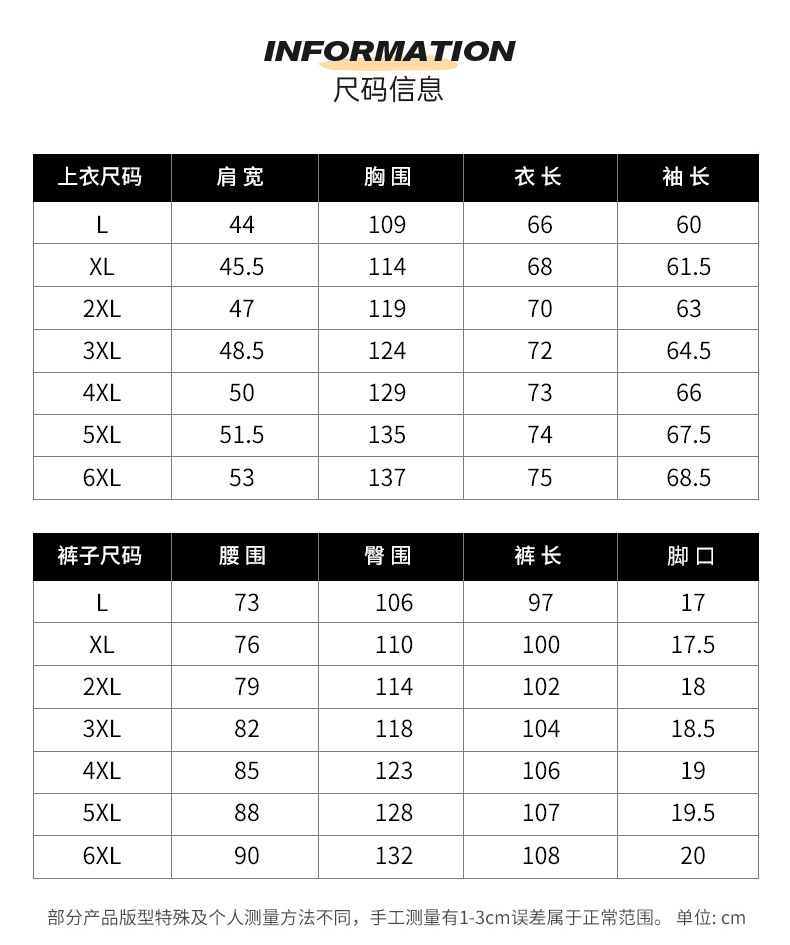 INFORMATION
尺码信息

| 上衣尺码 | 肩宽 | 胸围 | 衣长 | 袖长 |
|---|---|---|---|---|
| L | 44 | 109 | 66 | 60 |
| XL | 45.5 | 114 | 68 | 61.5 |
| 2XL | 47 | 119 | 70 | 63 |
| 3XL | 48.5 | 124 | 72 | 64.5 |
| 4XL | 50 | 129 | 73 | 66 |
| 5XL | 51.5 | 135 | 74 | 67.5 |
| 6XL | 53 | 137 | 75 | 68.5 |

| 裤子尺码 | 腰围 | 臀围 | 裤长 | 脚口 |
|---|---|---|---|---|
| L | 73 | 106 | 97 | 17 |
| XL | 76 | 110 | 100 | 17.5 |
| 2XL | 79 | 114 | 102 | 18 |
| 3XL | 82 | 118 | 104 | 18.5 |
| 4XL | 85 | 123 | 106 | 19 |
| 5XL | 88 | 128 | 107 | 19.5 |
| 6XL | 90 | 132 | 108 | 20 |

部分产品版型特殊及个人测量方法不同，手工测量有1-3cm误差属于正常范围。 单位: cm